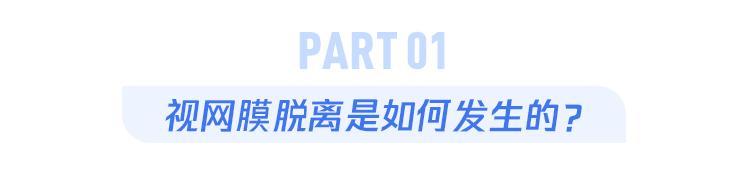 PART 01

视网膜脱离是如何发生的？